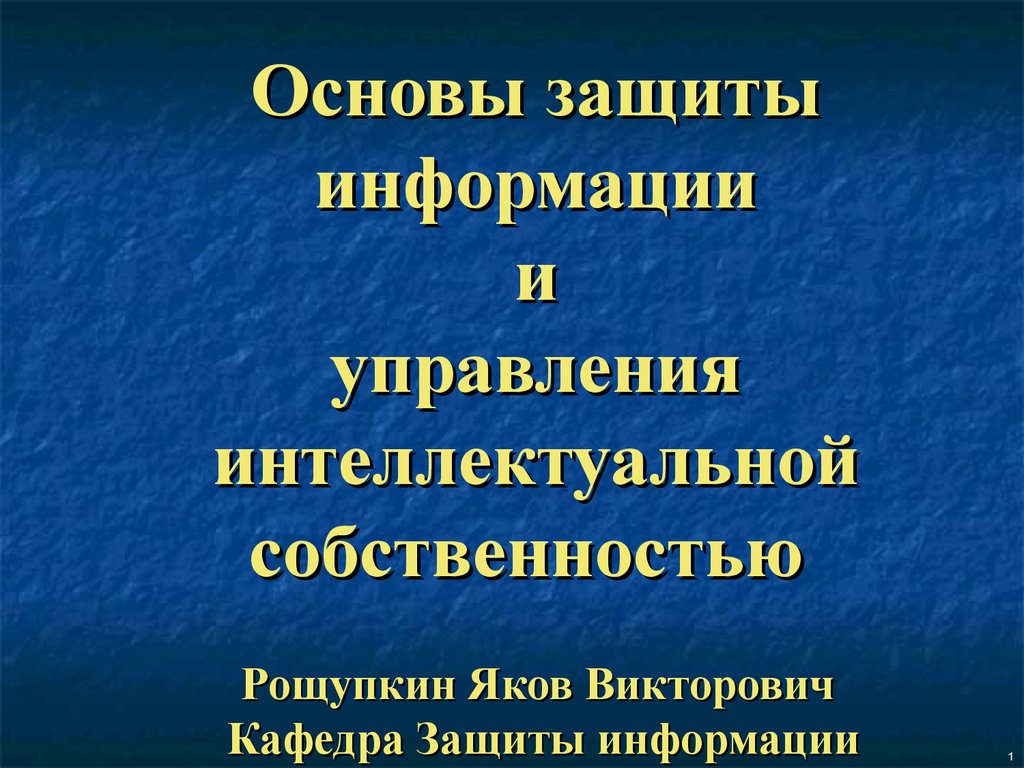 Основы защиты информации и управления интеллектуальной собственностью

Рощупкин Яков Викторович
Кафедра Защиты информации

1